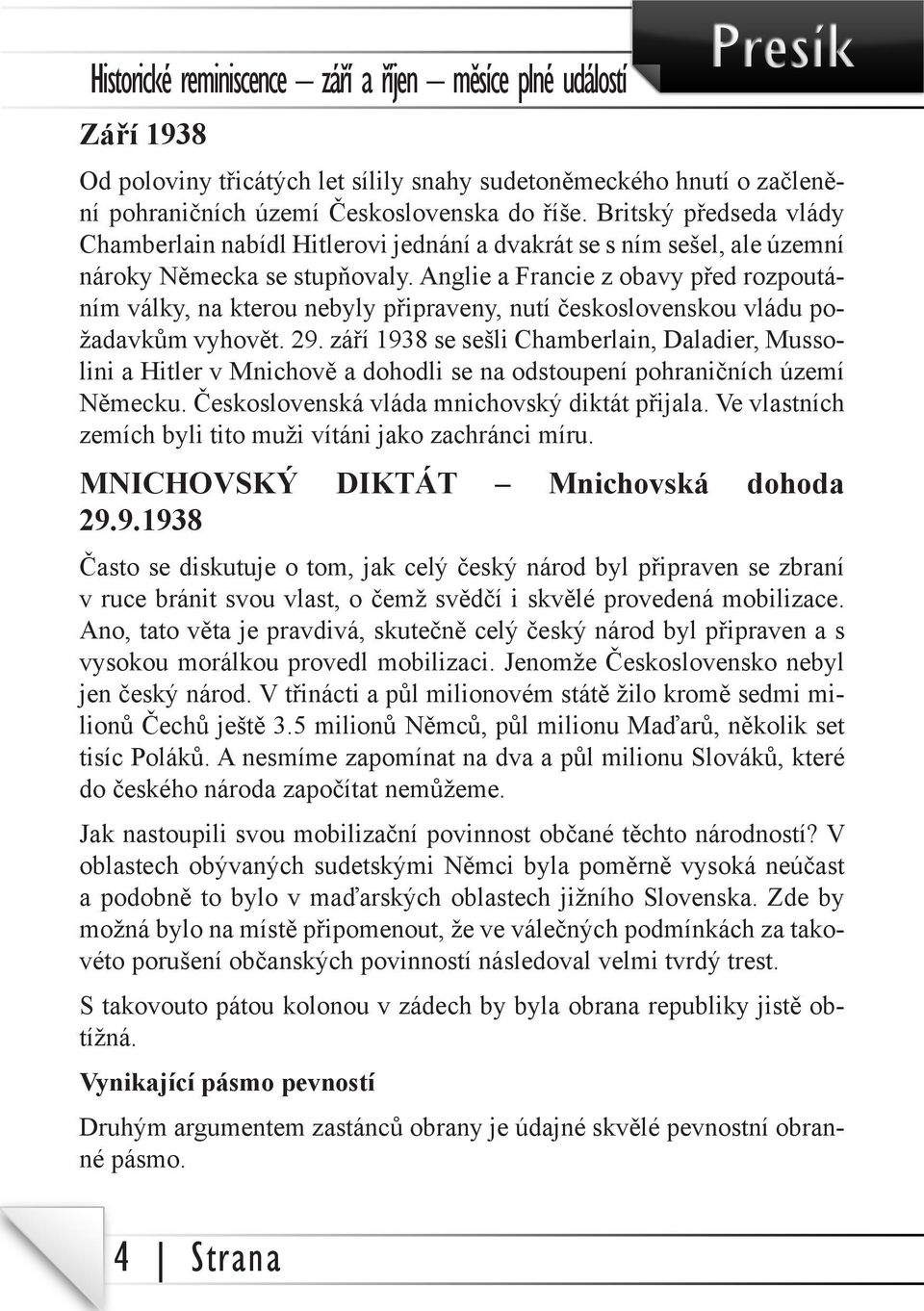 Historické reminiscence – září a říjen – měsíce plné událostí

Presík

Září 1938

Od poloviny třicátých let sílily snahy sudetoněmeckého hnutí o začlenění pohraničních území Československa do říše. Britský předseda vlády Chamberlain nabídl Hitlerovi jednání a dvakrát se s ním sešel, ale územní nároky Německa se stupňovaly. Anglie a Francie z obavy před rozpoutáním války, na kterou nebyly připraveny, nutí československou vládu požadavkům vyhovět. 29. září 1938 se sešli Chamberlain, Daladier, Mussolini a Hitler v Mnichově a dohodli se na odstoupení pohraničních území Německu. Československá vláda mnichovský diktát přijala. Ve vlastních zemích byli tito muži vítáni jako zachránci míru.

MNICHOVSKÝ DIKTÁT – Mnichovská dohoda 29.9.1938

Často se diskutuje o tom, jak celý český národ byl připraven se zbraní v ruce bránit svou vlast, o čemž svědčí i skvělé provedená mobilizace. Ano, tato věta je pravdivá, skutečně celý český národ byl připraven a s vysokou morálkou provedl mobilizaci. Jenomže Československo nebyl jen český národ. V třinácti a půl milionovém státě žilo kromě sedmi milionů Čechů ještě 3.5 milionů Němců, půl milionu Maďarů, několik set tisíc Poláků. A nesmíme zapomínat na dva a půl milionu Slováků, které do českého národa započítat nemůžeme.

Jak nastoupili svou mobilizační povinnost občané těchto národností? V oblastech obývaných sudetskými Němci byla poměrně vysoká neúčast a podobně to bylo v maďarských oblastech jižního Slovenska. Zde by možná bylo na místě připomenout, že ve válečných podmínkách za takovéto porušení občanských povinností následoval velmi tvrdý trest.

S takovouto pátou kolonou v zádech by byla obrana republiky jistě obtížná.

Vynikající pásmo pevností

Druhým argumentem zastánců obrany je údajné skvělé pevnostní obranné pásmo.

4 | Strana